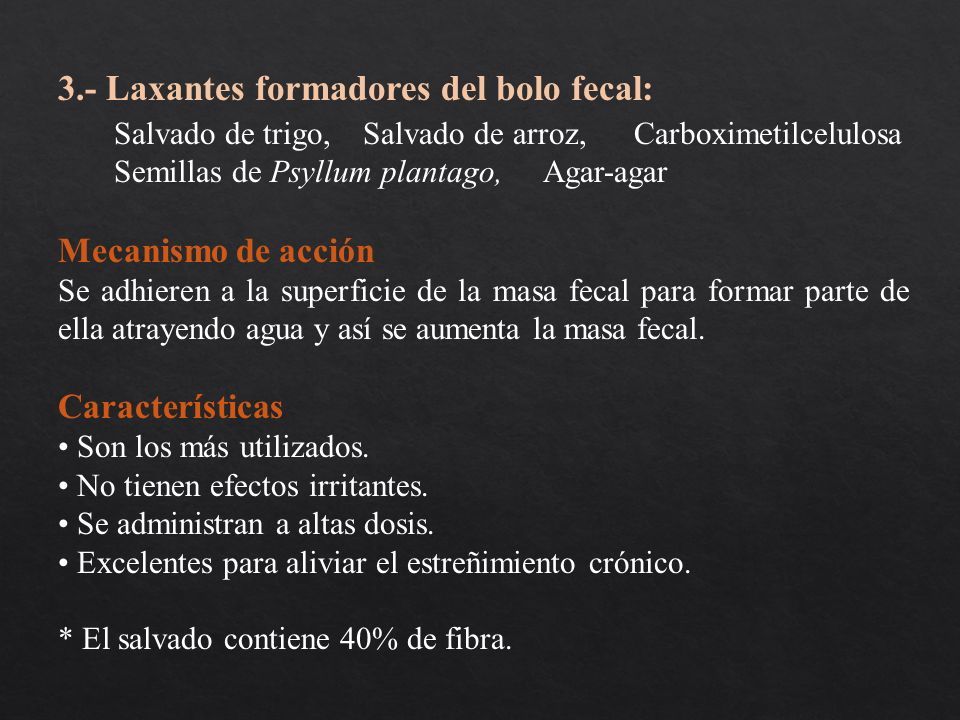 3.- Laxantes formadores del bolo fecal:

Salvado de trigo, Salvado de arroz, Carboximetilcelulosa
Semillas de Psyllum plantago, Agar-agar

Mecanismo de acción
Se adhieren a la superficie de la masa fecal para formar parte de ella atrayendo agua y así se aumenta la masa fecal.

Características
• Son los más utilizados.
• No tienen efectos irritantes.
• Se administran a altas dosis.
• Excelentes para aliviar el estreñimiento crónico.

* El salvado contiene 40% de fibra.